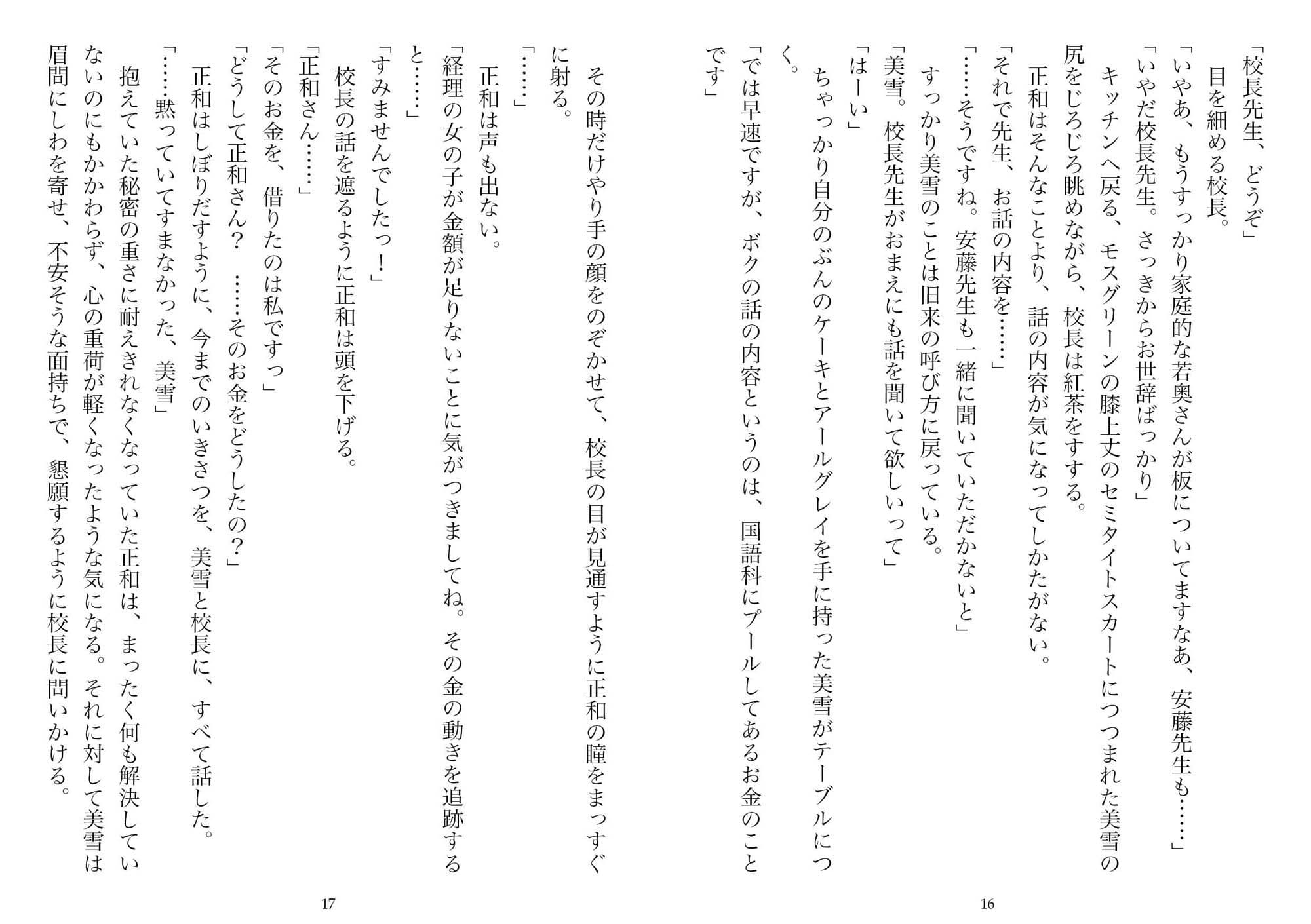 「校長先生、どうぞ」
目を細める校長。
「いやあ、もうすっかり家庭的な若奥さんが板についてますなあ、安藤先生も……」
「いやだ校長先生。さっきからお世辞ばっかり」
キッチンへ戻る、モスグリーンの膝上丈のセミタイトスカートにつつまれた美雪の尻をじろじろ眺めながら、校長は紅茶をすする。
正和はそんなことより、話の内容が気になってしかたがない。
「それで先生、お話の内容を……」
「……そうですね。安藤先生も一緒に聞いていただかないと」
すっかり美雪のことは旧来の呼び方に戻っている。
「美雪。校長先生がおまえにも話を聞いて欲しいって」
「はーい」
ちゃっかり自分のぶんのケーキとアールグレイを手に持った美雪がテーブルにつく。
「では早速ですが、ボクの話の内容というのは、国語科にプールしてあるお金のことです」

16

その時だけやり手の顔をのぞかせて、校長の目が見通すように正和の瞳をまっすぐに射る。
「……」
正和は声も出ない。
「経理の女の子が金額が足りないことに気がつきましてね。その金の動きを追跡すると……」
「すみませんでしたっ！」
校長の話を遮るように正和は頭を下げる。
「正和さん……」
「そのお金を、借りたのは私ですっ」
「どうして正和さん？ ……そのお金をどうしたの？」
正和はしぼりだすように、今までのいきさつを、美雪と校長に、すべて話した。
「……黙っていてすまなかった、美雪」
抱えていた秘密の重さに耐えきれなくなっていた正和は、まったく何も解決していないのにもかかわらず、心の重荷が軽くなったような気になる。それに対して美雪は眉間にしわを寄せ、不安そうな面持ちで、懇願するように校長に問いかける。

17